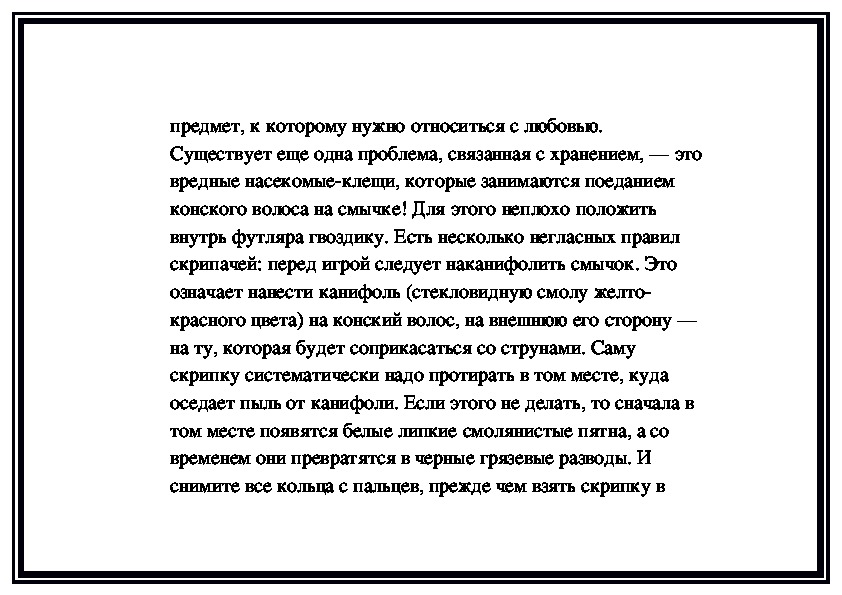 предмет, к которому нужно относиться с любовью. Существует еще одна проблема, связанная с хранением, — это вредные насекомые-клещи, которые занимаются поеданием конского волоса на смычке! Для этого неплохо положить внутрь футляра гвоздику. Есть несколько негласных правил скрипачей: перед игрой следует наканифолить смычок. Это означает нанести канифоль (стекловидную смолу желто-красного цвета) на конский волос, на внешнюю его сторону — на ту, которая будет соприкасаться со струнами. Саму скрипку систематически надо протирать в том месте, куда оседает пыль от канифоли. Если этого не делать, то сначала в том месте появятся белые липкие смолянистые пятна, а со временем они превратятся в черные грязевые разводы. И снимите все кольца с пальцев, прежде чем взять скрипку в